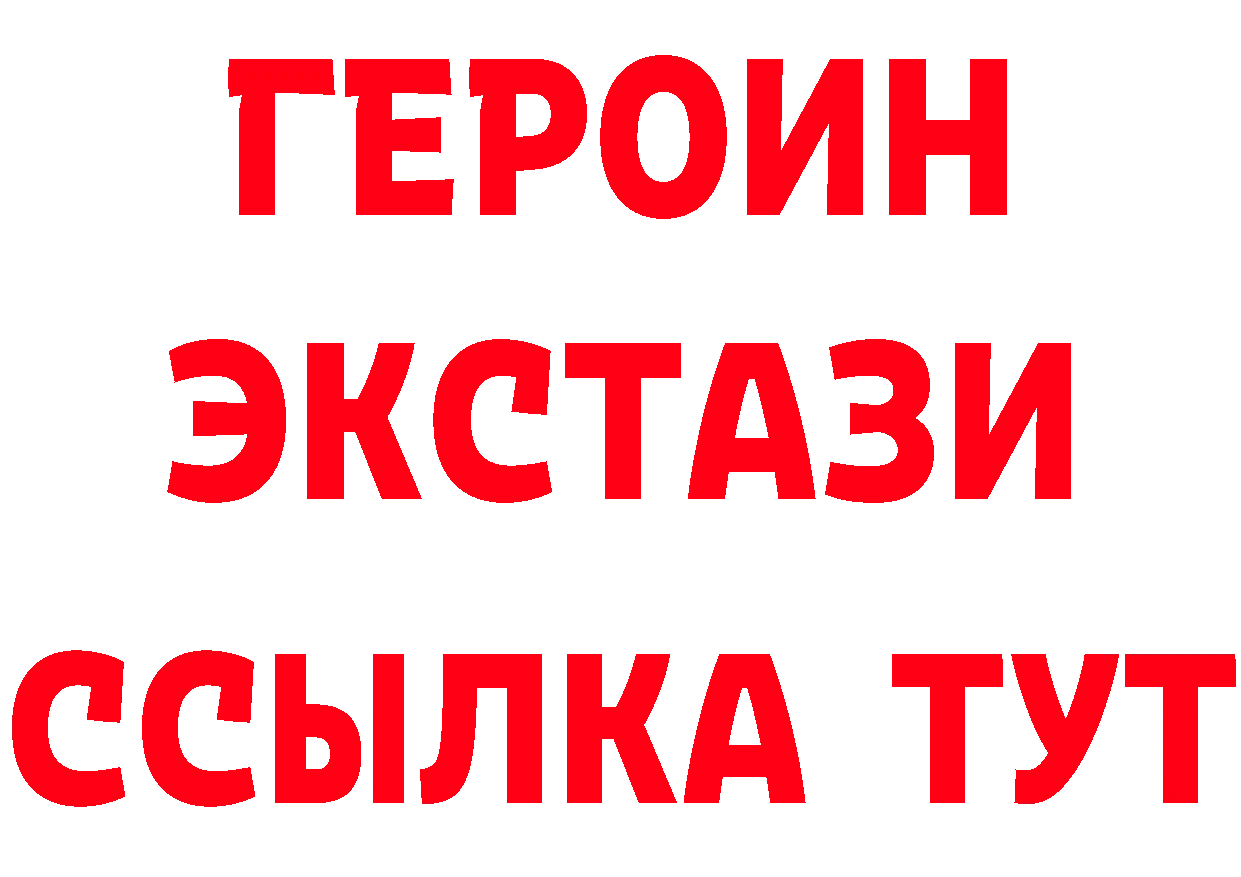 ГЕРОИН
ЭКСТАЗИ
ССЫЛКА ТУТ